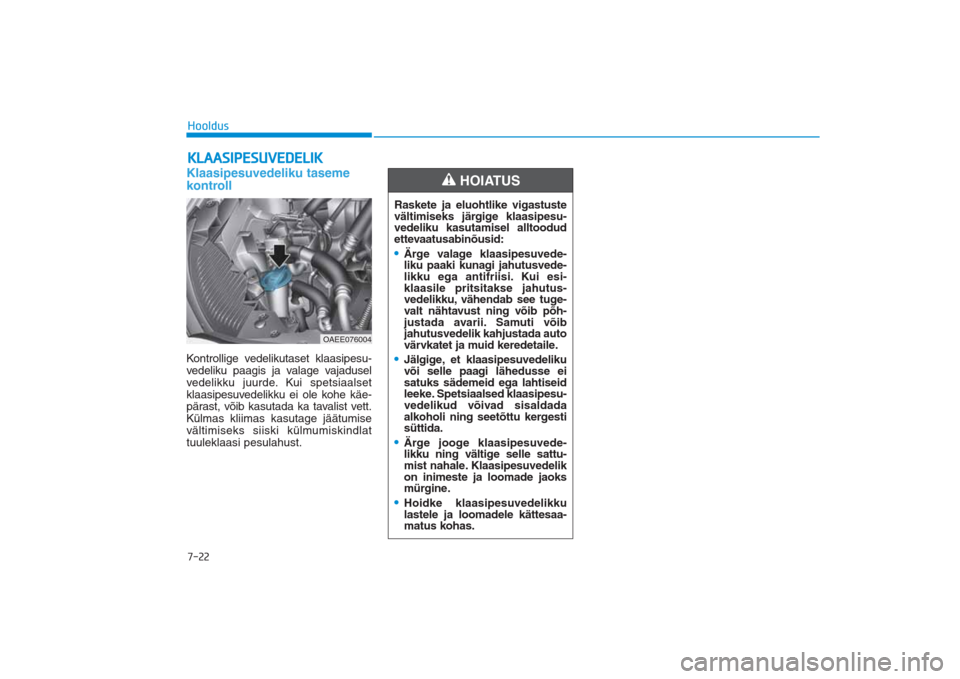 Hooldus

KLAASIPESUVEDELIK

Klaasipesuvedeliku taseme kontroll

OAEE076004

Kontrollige vedelikutaset klaasipesuvedeliku paagis ja valage vajadusel vedelikku juurde. Kui spetsiaalset klaasipesuvedelikku ei ole kohe käepärast, võib kasutada ka tavalist vett. Külmas kliimas kasutage jäätumise vältimiseks siiski külmumiskindlat tuuleklaasi pesulahust.

HOIATUS

Raskete ja eluohtlike vigastuste vältimiseks järgige klaasipesuvedeliku kasutamisel alltoodud ettevaatusabinõusid:

• Ärge valage klaasipesuvedeliku paaki kunagi jahutusvedelikku ega antifriisi. Kui esiklaasile pritsitakse jahutusvedelikku, vähendab see tugevalt nähtavust ning võib põhjustada avarii. Samuti võib jahutusvedelik kahjustada auto värvkatet ja muid keredetaile.

• Jälgige, et klaasipesuvedeliku või selle paagi lähedusse ei satuks sädemeid ega lahtiseid leeke. Spetsiaalsed klaasipesuvedelikud võivad sisaldada alkoholi ning seetõttu kergesti süttida.

• Ärge jooge klaasipesuvedelikku ning vältige selle sattumist nahale. Klaasipesuvedelik on inimeste ja loomade jaoks mürgine.

• Hoidke klaasipesuvedelikku lastele ja loomadele kättesaamatus kohas.

7-22

carmanualsonline.info